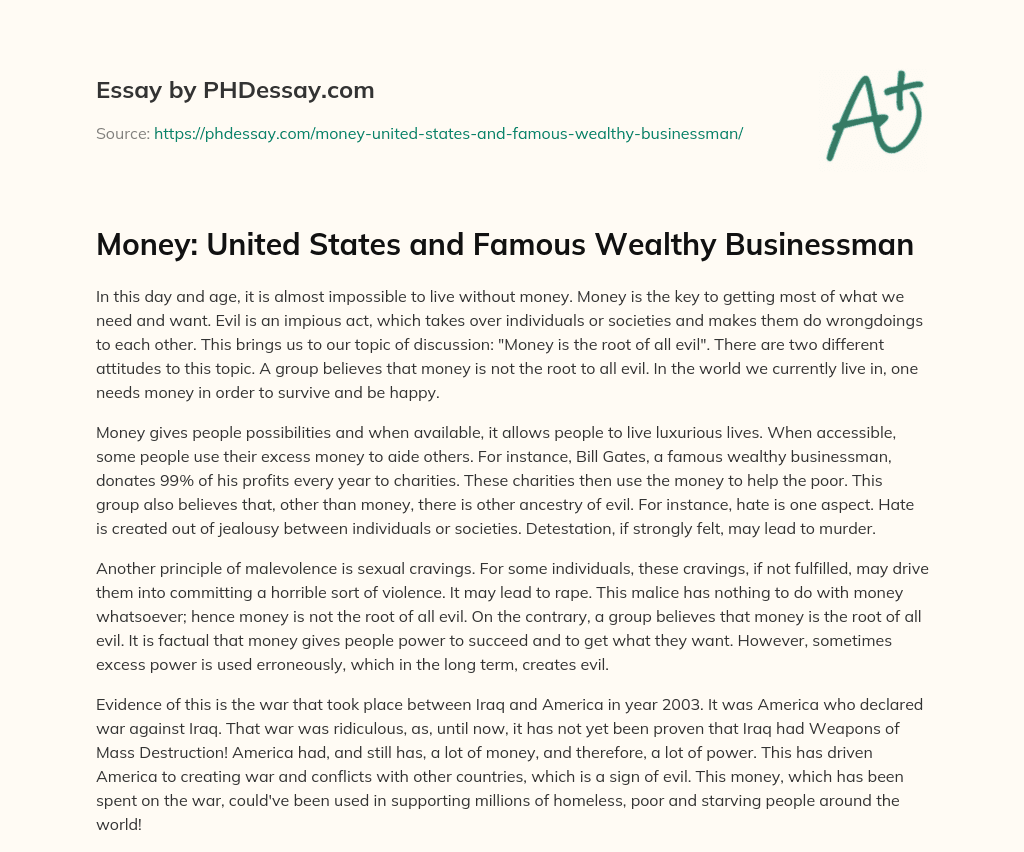 Essay by PHDessay.com

Source: https://phdessay.com/money-united-states-and-famous-wealthy-businessman/

A+

Money: United States and Famous Wealthy Businessman

In this day and age, it is almost impossible to live without money. Money is the key to getting most of what we need and want. Evil is an impious act, which takes over individuals or societies and makes them do wrongdoings to each other. This brings us to our topic of discussion: "Money is the root of all evil". There are two different attitudes to this topic. A group believes that money is not the root to all evil. In the world we currently live in, one needs money in order to survive and be happy.

Money gives people possibilities and when available, it allows people to live luxurious lives. When accessible, some people use their excess money to aide others. For instance, Bill Gates, a famous wealthy businessman, donates 99% of his profits every year to charities. These charities then use the money to help the poor. This group also believes that, other than money, there is other ancestry of evil. For instance, hate is one aspect. Hate is created out of jealousy between individuals or societies. Detestation, if strongly felt, may lead to murder.

Another principle of malevolence is sexual cravings. For some individuals, these cravings, if not fulfilled, may drive them into committing a horrible sort of violence. It may lead to rape. This malice has nothing to do with money whatsoever; hence money is not the root of all evil. On the contrary, a group believes that money is the root of all evil. It is factual that money gives people power to succeed and to get what they want. However, sometimes excess power is used erroneously, which in the long term, creates evil.

Evidence of this is the war that took place between Iraq and America in year 2003. It was America who declared war against Iraq. That war was ridiculous, as, until now, it has not yet been proven that Iraq had Weapons of Mass Destruction! America had, and still has, a lot of money, and therefore, a lot of power. This has driven America to creating war and conflicts with other countries, which is a sign of evil. This money, which has been spent on the war, could've been used in supporting millions of homeless, poor and starving people around the world!